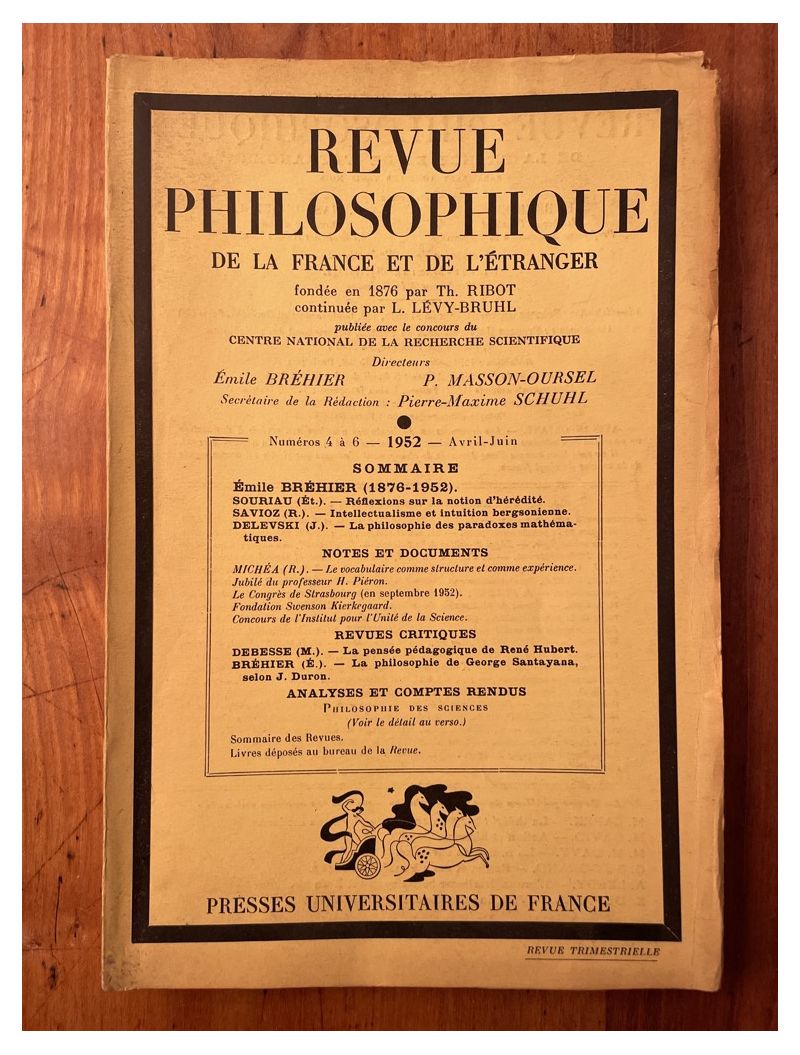 REVUE
PHILOSOPHIQUE
DE LA FRANCE ET DE L'ÉTRANGER

fondée en 1876 par Th. RIBOT
continuée par L. LÉVY-BRUHL

publiée avec le concours du
CENTRE NATIONAL DE LA RECHERCHE SCIENTIFIQUE

Directeurs
Émile BRÉHIER P. MASSON-OURSEL
Secrétaire de la Rédaction : Pierre-Maxime SCHUHL

Numéros 4 à 6 — 1952 — Avril-Juin

SOMMAIRE
Émile BRÉHIER (1876-1952).
SOURIAU (Ét.). — Réflexions sur la notion d'hérédité.
SAVIOZ (R.). — Intellectualisme et intuition bergsonienne.
DELEVSKI (J.). — La philosophie des paradoxes mathématiques.

NOTES ET DOCUMENTS
MICHÉA (R.). — Le vocabulaire comme structure et comme expérience.
Jubilé du professeur H. Piéron.
Le Congrès de Strasbourg (en septembre 1952).
Fondation Swenson Kierkegaard.
Concours de l'Institut pour l'Unité de la Science.

REVUES CRITIQUES
DEBESSE (M.). — La pensée pédagogique de René Hubert.
BRÉHIER (É.). — La philosophie de George Santayana, selon J. Duron.

ANALYSES ET COMPTES RENDUS
Philosophie des sciences
(Voir le détail au verso.)

Sommaire des Revues.
Livres déposés au bureau de la Revue.

PRESSES UNIVERSITAIRES DE FRANCE

REVUE TRIMESTRIELLE